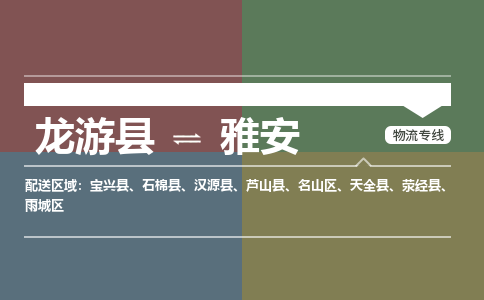 龙游县 ⇌ 雅安

物流专线

配送区域：宝兴县、石棉县、汉源县、芦山县、名山区、天全县、荥经县、雨城区